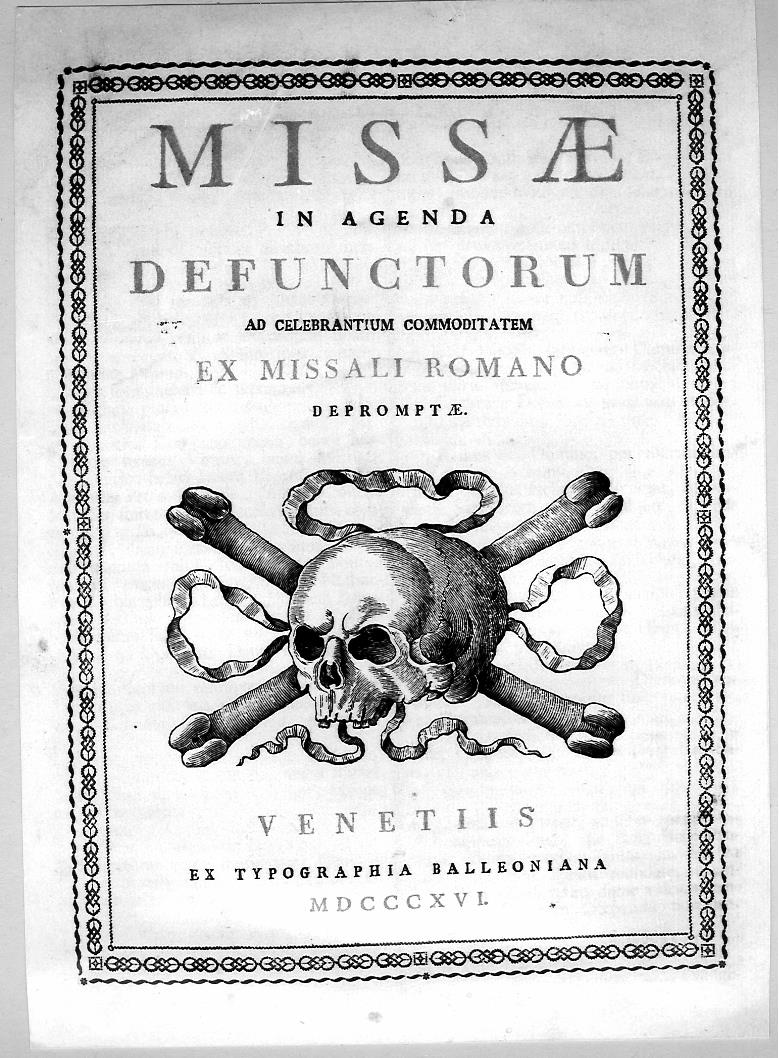 MISSÆ
IN AGENDA
DEFUNCTORUM
AD CELEBRANTIUM COMMODITATEM
EX MISSALI ROMANO
DEPROMPTÆ.

VENETIIS
EX TYPOGRAPHIA BALLEONIANA
MDCCCXVI.